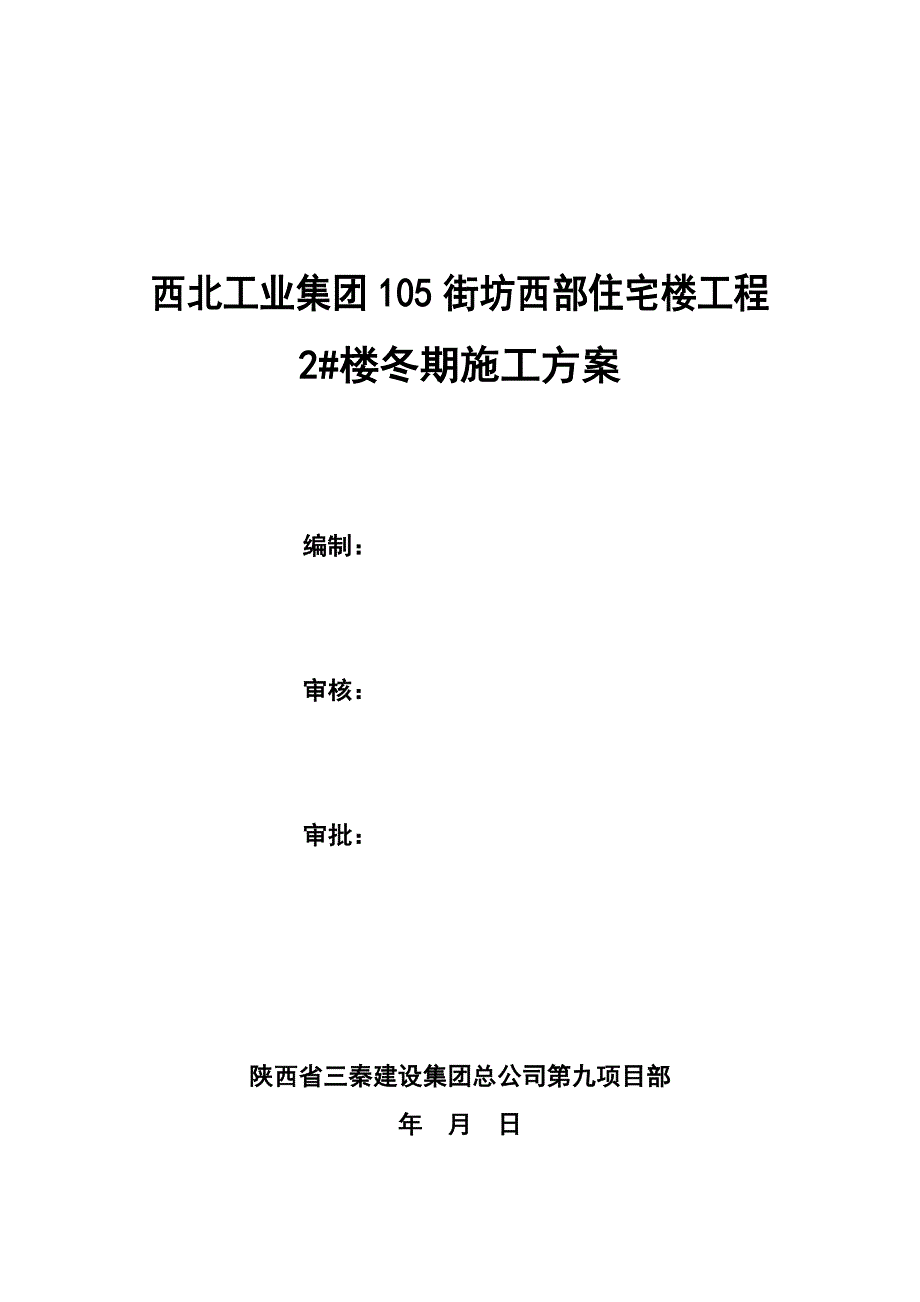 西北工业集团105街坊西部住宅楼工程

2#楼冬期施工方案

编制：

审核：

审批：

陕西省三秦建设集团总公司第九项目部

年 月 日